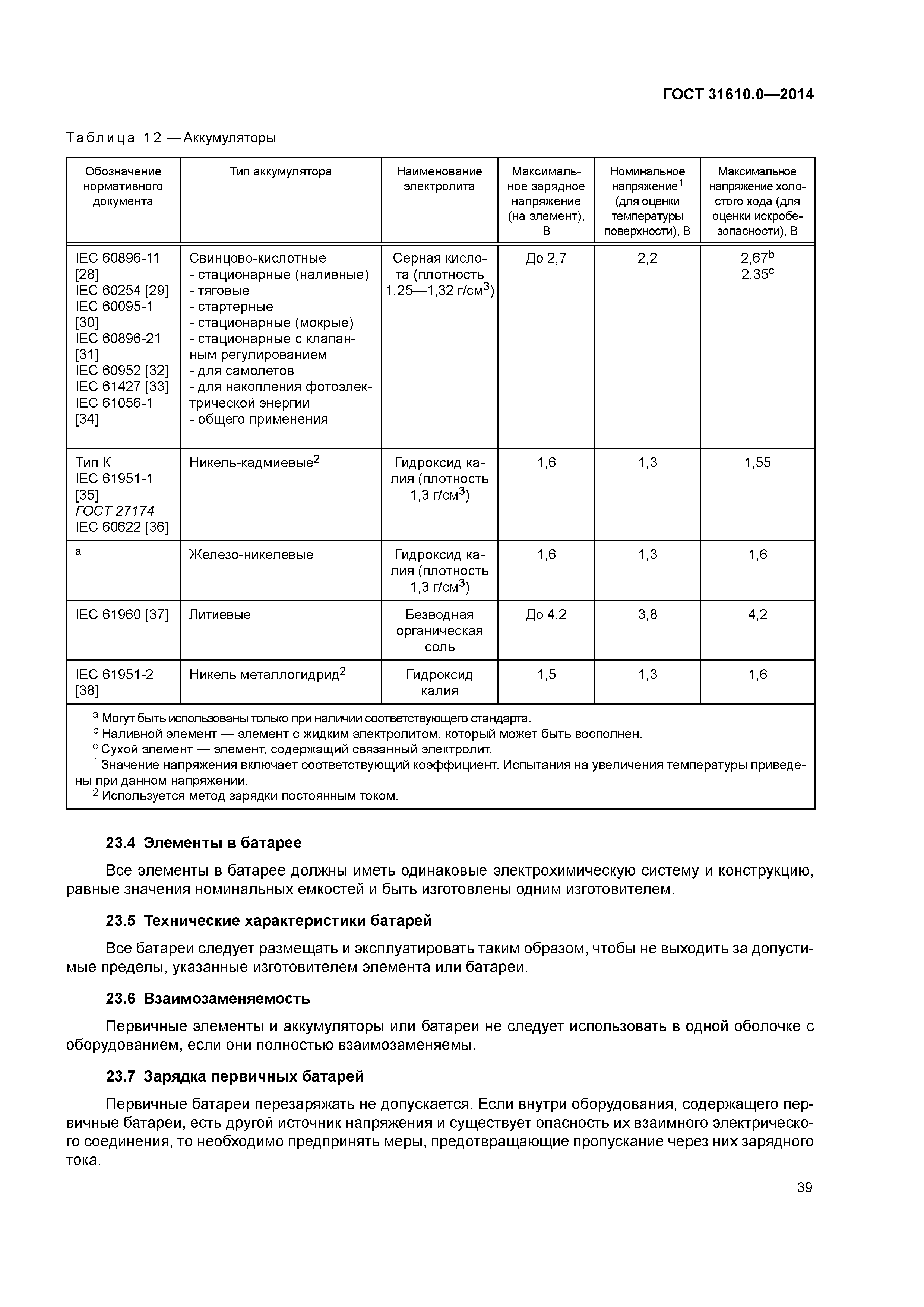 ГОСТ 31610.0—2014

Таблица 12 — Аккумуляторы

| Обозначение нормативного документа | Тип аккумулятора | Наименование электролита | Максимальное зарядное напряжение (на элемент), В | Номинальное напряжение$^1$ (для оценки температуры поверхности), В | Максимальное напряжение холостого хода (для оценки искробезопасности), В |
|---|---|---|---|---|---|
| IEC 60896-11 [28] IEC 60254 [29] IEC 60095-1 [30] IEC 60896-21 [31] IEC 60952 [32] IEC 61427 [33] IEC 61056-1 [34] | Свинцово-кислотные - стационарные (наливные) - тяговые - стартерные - стационарные (мокрые) - стационарные с клапанным регулированием - для самолетов - для накопления фотоэлектрической энергии - общего применения | Серная кислота (плотность 1,25—1,32 г/см$^3$) | До 2,7 | 2,2 | 2,67$^b$ 2,35$^c$ |
| Тип К IEC 61951-1 [35] ГОСТ 27174 IEC 60622 [36] | Никель-кадмиевые$^2$ | Гидроксид калия (плотность 1,3 г/см$^3$) | 1,6 | 1,3 | 1,55 |
| $^a$ | Железо-никелевые | Гидроксид калия (плотность 1,3 г/см$^3$) | 1,6 | 1,3 | 1,6 |
| IEC 61960 [37] | Литиевые | Безводная органическая соль | До 4,2 | 3,8 | 4,2 |
| IEC 61951-2 [38] | Никель металлогидрид$^2$ | Гидроксид калия | 1,5 | 1,3 | 1,6 |

$^a$ Могут быть использованы только при наличии соответствующего стандарта.
$^b$ Наливной элемент — элемент с жидким электролитом, который может быть восполнен.
$^c$ Сухой элемент — элемент, содержащий связанный электролит.
$^1$ Значение напряжения включает соответствующий коэффициент. Испытания на увеличения температуры приведены при данном напряжении.
$^2$ Используется метод зарядки постоянным током.

23.4 Элементы в батарее

Все элементы в батарее должны иметь одинаковые электрохимическую систему и конструкцию, равные значения номинальных емкостей и быть изготовлены одним изготовителем.

23.5 Технические характеристики батарей

Все батареи следует размещать и эксплуатировать таким образом, чтобы не выходить за допустимые пределы, указанные изготовителем элемента или батареи.

23.6 Взаимозаменяемость

Первичные элементы и аккумуляторы или батареи не следует использовать в одной оболочке с оборудованием, если они полностью взаимозаменяемы.

23.7 Зарядка первичных батарей

Первичные батареи перезаряжать не допускается. Если внутри оборудования, содержащего первичные батареи, есть другой источник напряжения и существует опасность их взаимного электрического соединения, то необходимо предпринять меры, предотвращающие пропускание через них зарядного тока.

39